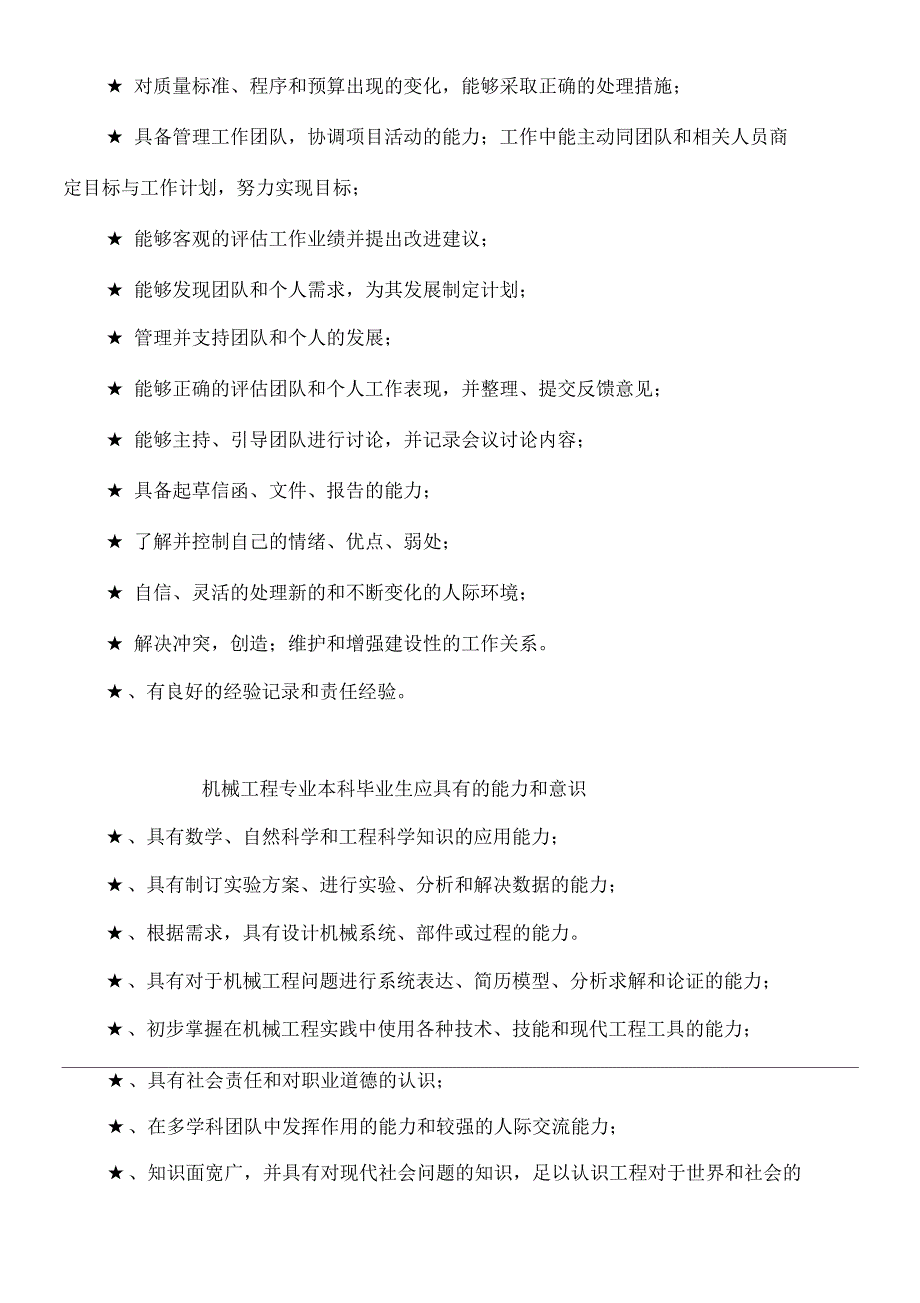 ★ 对质量标准、程序和预算出现的变化，能够采取正确的处理措施；

★ 具备管理工作团队，协调项目活动的能力；工作中能主动同团队和相关人员商定目标与工作计划，努力实现目标；

★ 能够客观的评估工作业绩并提出改进建议；

★ 能够发现团队和个人需求，为其发展制定计划；

★ 管理并支持团队和个人的发展；

★ 能够正确的评估团队和个人工作表现，并整理、提交反馈意见；

★ 能够主持、引导团队进行讨论，并记录会议讨论内容；

★ 具备起草信函、文件、报告的能力；

★ 了解并控制自己的情绪、优点、弱处；

★ 自信、灵活的处理新的和不断变化的人际环境；

★ 解决冲突，创造；维护和增强建设性的工作关系。

★ 、有良好的经验记录和责任经验。

机械工程专业本科毕业生应具有的能力和意识

★ 、具有数学、自然科学和工程科学知识的应用能力；

★ 、具有制订实验方案、进行实验、分析和解决数据的能力；

★ 、根据需求，具有设计机械系统、部件或过程的能力。

★ 、具有对于机械工程问题进行系统表达、简历模型、分析求解和论证的能力；

★ 、初步掌握在机械工程实践中使用各种技术、技能和现代工程工具的能力；

★ 、具有社会责任和对职业道德的认识；

★ 、在多学科团队中发挥作用的能力和较强的人际交流能力；

★ 、知识面宽广，并具有对现代社会问题的知识，足以认识工程对于世界和社会的